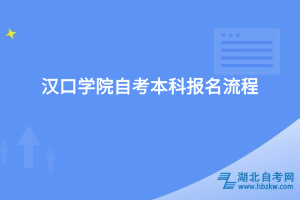 汉口学院自考本科报名流程

湖北自考网
www.hbzkw.com